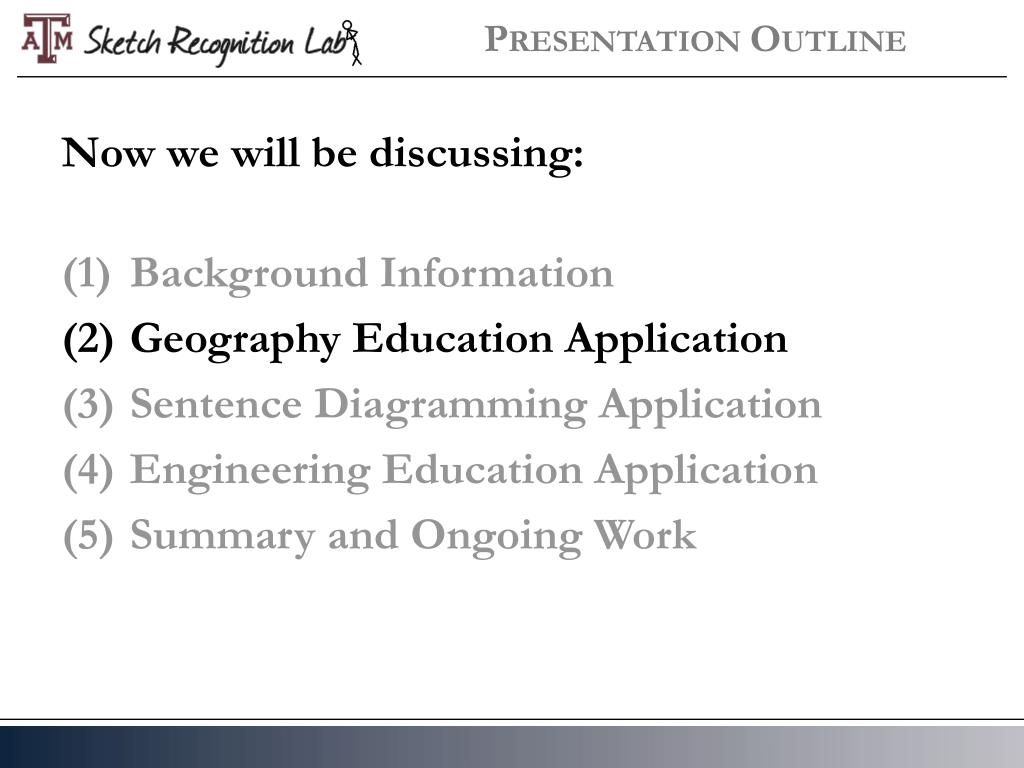 ATM Sketch Recognition Lab

PRESENTATION OUTLINE

Now we will be discussing:

(1) Background Information
(2) Geography Education Application
(3) Sentence Diagramming Application
(4) Engineering Education Application
(5) Summary and Ongoing Work